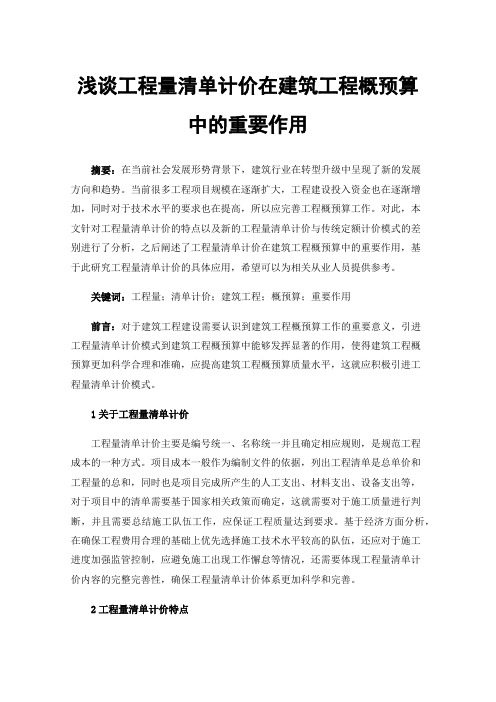 浅谈工程量清单计价在建筑工程概预算中的重要作用

摘要：在当前社会发展形势背景下，建筑行业在转型升级中呈现了新的发展方向和趋势。当前很多工程项目规模在逐渐扩大，工程建设投入资金也在逐渐增加，同时对于技术水平的要求也在提高，所以应完善工程概预算工作。对此，本文针对工程量清单计价的特点以及新的工程量清单计价与传统定额计价模式的差别进行了分析，之后阐述了工程量清单计价在建筑工程概预算中的重要作用，基于此研究工程量清单计价的具体应用，希望可以为相关从业人员提供参考。

关键词：工程量；清单计价；建筑工程；概预算；重要作用

前言：对于建筑工程建设需要认识到建筑工程概预算工作的重要意义，引进工程量清单计价模式到建筑工程概预算中能够发挥显著的作用，使得建筑工程概预算更加科学合理和准确，应提高建筑工程概预算质量水平，这就应积极引进工程量清单计价模式。

1 关于工程量清单计价

工程量清单计价主要是编号统一、名称统一并且确定相应规则，是规范工程成本的一种方式。项目成本一般作为编制文件的依据，列出工程清单是总单价和工程量的总和，同时也是项目完成所产生的人工支出、材料支出、设备支出等，对于项目中的清单需要基于国家相关政策而确定，这就需要对于施工质量进行判断，并且需要总结施工队伍工作，应保证工程质量达到要求。基于经济方面分析，在确保工程费用合理的基础上优先选择施工技术水平较高的队伍，还应对于施工进度加强监管控制，应避免施工出现工作懈怠等情况，还需要体现工程量清单计价内容的完整完善性，确保工程量清单计价体系更加科学和完善。

2 工程量清单计价特点